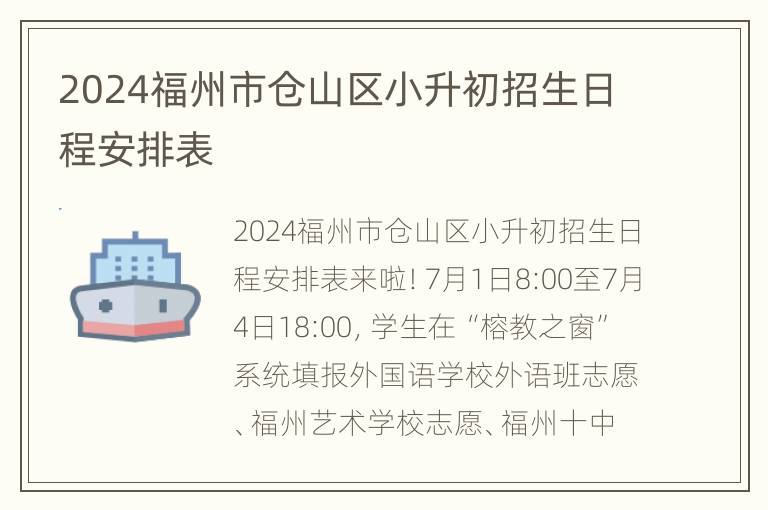 2024福州市仓山区小升初招生日程安排表

2024福州市仓山区小升初招生日程安排表来啦! 7月1日8:00至7月4日18:00, 学生在“榕教之窗”系统填报外国语学校外语班志愿、福州艺术学校志愿、福州十中